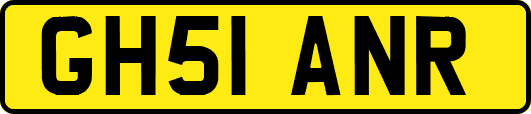 GH51 ANR